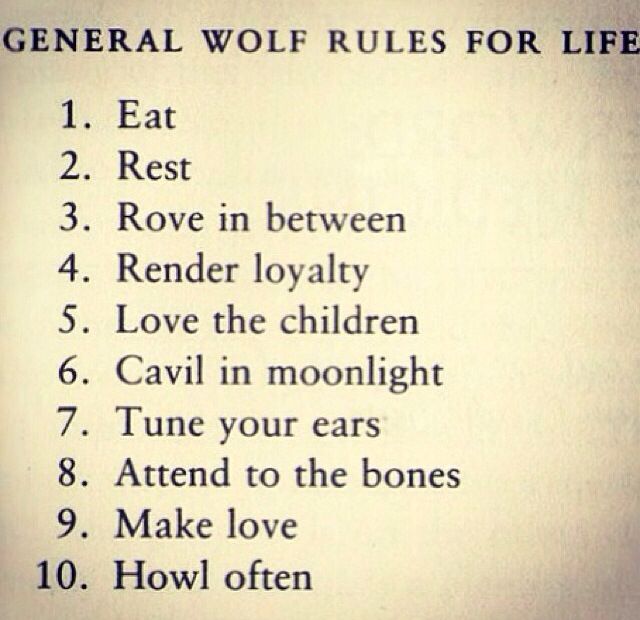 GENERAL WOLF RULES FOR LIFE

1. Eat
2. Rest
3. Rove in between
4. Render loyalty
5. Love the children
6. Cavil in moonlight
7. Tune your ears
8. Attend to the bones
9. Make love
10. Howl often